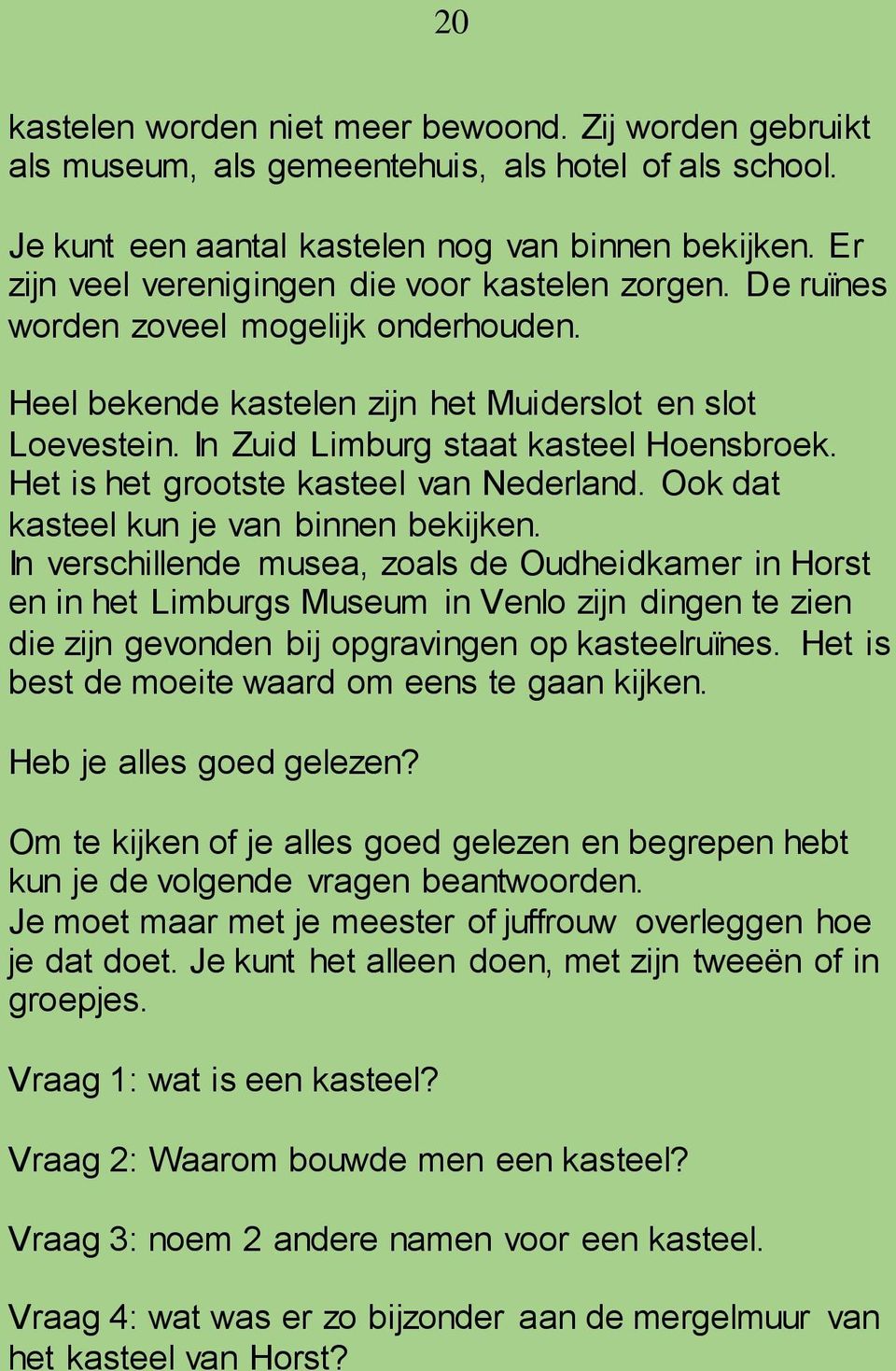 20

kastelen worden niet meer bewoond. Zij worden gebruikt als museum, als gemeentehuis, als hotel of als school.

Je kunt een aantal kastelen nog van binnen bekijken. Er zijn veel verenigingen die voor kastelen zorgen. De ruïnes worden zoveel mogelijk onderhouden.

Heel bekende kastelen zijn het Muiderslot en slot Loevestein. In Zuid Limburg staat kasteel Hoensbroek. Het is het grootste kasteel van Nederland. Ook dat kasteel kun je van binnen bekijken.
In verschillende musea, zoals de Oudheidkamer in Horst en in het Limburgs Museum in Venlo zijn dingen te zien die zijn gevonden bij opgravingen op kasteelruïnes. Het is best de moeite waard om eens te gaan kijken.

Heb je alles goed gelezen?

Om te kijken of je alles goed gelezen en begrepen hebt kun je de volgende vragen beantwoorden.
Je moet maar met je meester of juffrouw overleggen hoe je dat doet. Je kunt het alleen doen, met zijn tweeën of in groepjes.

Vraag 1: wat is een kasteel?

Vraag 2: Waarom bouwde men een kasteel?

Vraag 3: noem 2 andere namen voor een kasteel.

Vraag 4: wat was er zo bijzonder aan de mergelmuur van het kasteel van Horst?